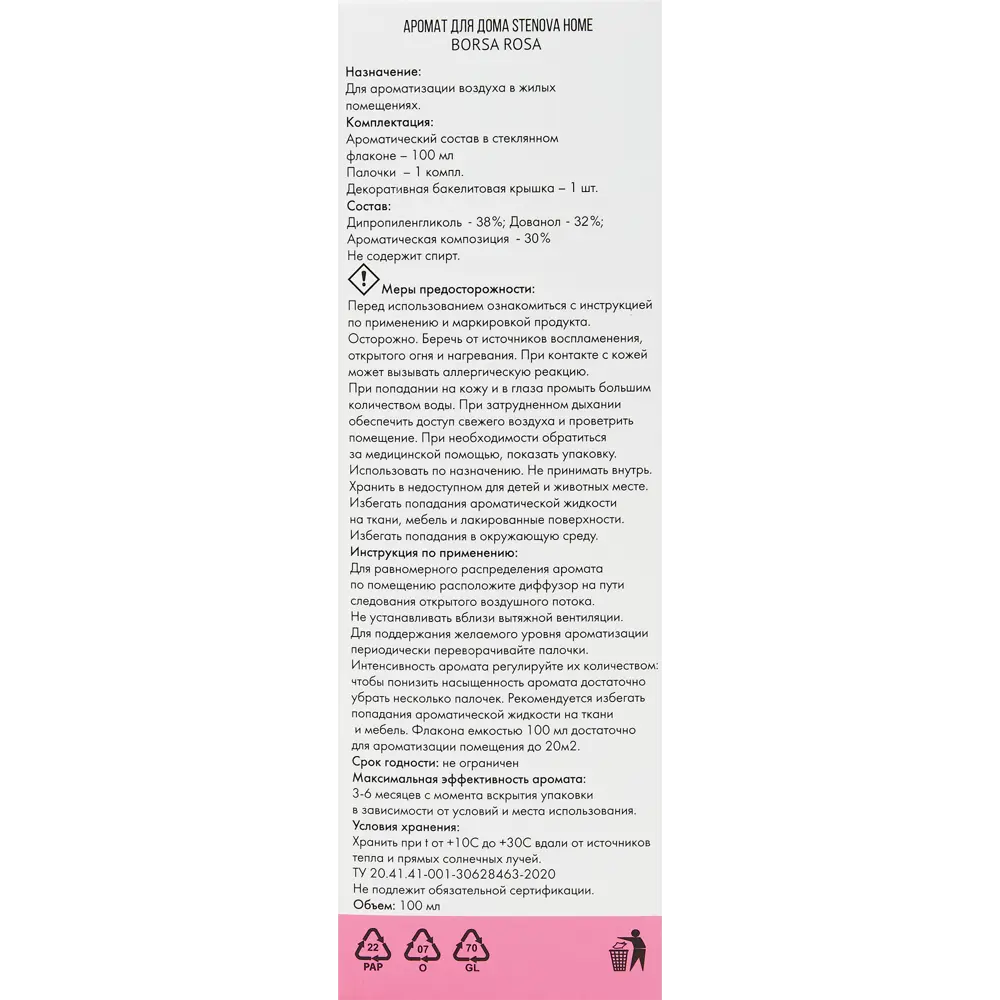 АРОМАТ ДЛЯ ДОМА STENOVA HOME
BORSA ROSA

Назначение:
Для ароматизации воздуха в жилых помещениях.
Комплектация:
Ароматический состав в стеклянном флаконе – 100 мл
Палочки – 1 компл.
Декоративная бакелитовая крышка – 1 шт.
Состав:
Дипропиленгликоль - 38%; Дованол - 32%;
Ароматическая композиция - 30%
Не содержит спирт.
Меры предосторожности:
Перед использованием ознакомиться с инструкцией по применению и маркировкой продукта.
Осторожно. Беречь от источников воспламенения, открытого огня и нагревания. При контакте с кожей может вызывать аллергическую реакцию.
При попадании на кожу и в глаза промыть большим количеством воды. При затрудненном дыхании обеспечить доступ свежего воздуха и проветрить помещение. При необходимости обратиться за медицинской помощью, показать упаковку.
Использовать по назначению. Не принимать внутрь.
Хранить в недоступном для детей и животных месте.
Избегать попадания ароматической жидкости на ткани, мебель и лакированные поверхности.
Избегать попадания в окружающую среду.
Инструкция по применению:
Для равномерного распределения аромата по помещению расположите диффузор на пути следования открытого воздушного потока.
Не устанавливать вблизи вытяжной вентиляции.
Для поддержания желаемого уровня ароматизации периодически переворачивайте палочки.
Интенсивность аромата регулируйте их количеством: чтобы понизить насыщенность аромата достаточно убрать несколько палочек. Рекомендуется избегать попадания ароматической жидкости на ткани и мебель. Флакона емкостью 100 мл достаточно для ароматизации помещения до 20м2.
Срок годности: не ограничен
Максимальная эффективность аромата:
3-6 месяцев с момента вскрытия упаковки в зависимости от условий и места использования.
Условия хранения:
Хранить при t от +10С до +30С вдали от источников тепла и прямых солнечных лучей.
ТУ 20.41.41-001-30628463-2020
Не подлежит обязательной сертификации.
Объем: 100 мл

22 PAP 07 O 70 GL